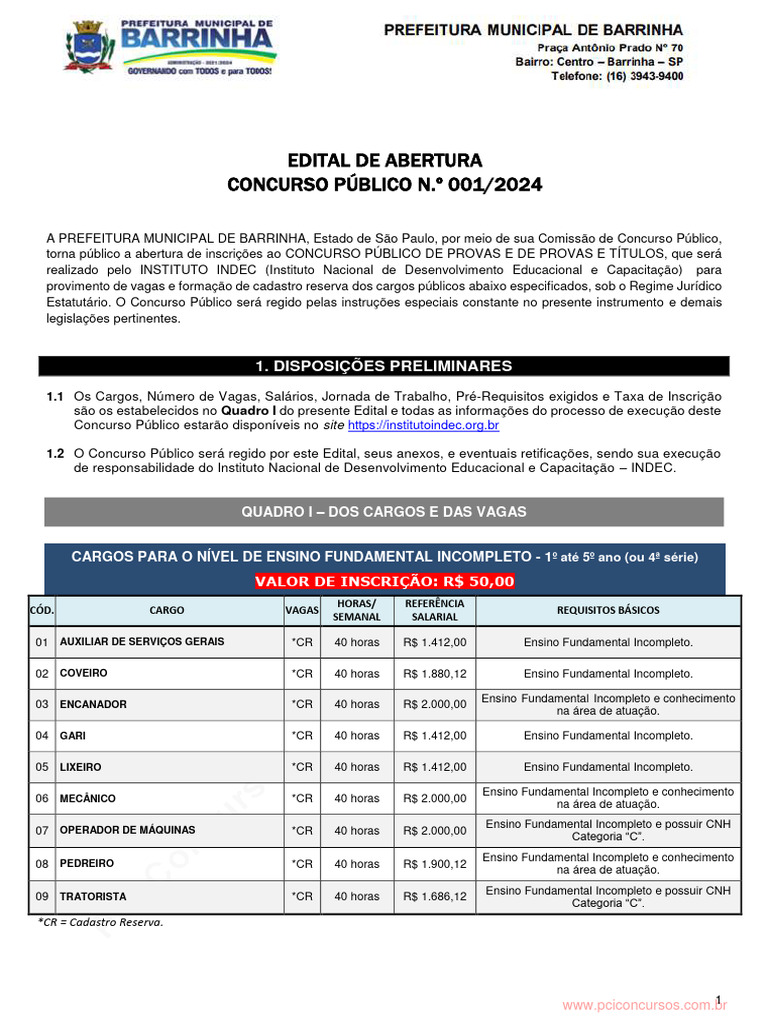 PREFEITURA MUNICIPAL DE
BARRINHA
ADMINISTRAÇÃO - 2021/2024
GOVERNANDO com TODOS e para TODOS!

PREFEITURA MUNICIPAL DE BARRINHA
Praça Antônio Prado Nº 70
Bairro: Centro – Barrinha – SP
Telefone: (16) 3943-9400

EDITAL DE ABERTURA
CONCURSO PÚBLICO N.º 001/2024

A PREFEITURA MUNICIPAL DE BARRINHA, Estado de São Paulo, por meio de sua Comissão de Concurso Público, torna público a abertura de inscrições ao CONCURSO PÚBLICO DE PROVAS E DE PROVAS E TÍTULOS, que será realizado pelo INSTITUTO INDEC (Instituto Nacional de Desenvolvimento Educacional e Capacitação) para provimento de vagas e formação de cadastro reserva dos cargos públicos abaixo especificados, sob o Regime Jurídico Estatutário. O Concurso Público será regido pelas instruções especiais constante no presente instrumento e demais legislações pertinentes.

1. DISPOSIÇÕES PRELIMINARES

1.1 Os Cargos, Número de Vagas, Salários, Jornada de Trabalho, Pré-Requisitos exigidos e Taxa de Inscrição são os estabelecidos no Quadro I do presente Edital e todas as informações do processo de execução deste Concurso Público estarão disponíveis no site https://institutoindec.org.br

1.2 O Concurso Público será regido por este Edital, seus anexos, e eventuais retificações, sendo sua execução de responsabilidade do Instituto Nacional de Desenvolvimento Educacional e Capacitação – INDEC.

QUADRO I – DOS CARGOS E DAS VAGAS

CARGOS PARA O NÍVEL DE ENSINO FUNDAMENTAL INCOMPLETO - 1º até 5º ano (ou 4ª série)
VALOR DE INSCRIÇÃO: R$ 50,00

| CÓD. | CARGO | VAGAS | HORAS/ SEMANAL | REFERÊNCIA SALARIAL | REQUISITOS BÁSICOS |
|---|---|---|---|---|---|
| 01 | AUXILIAR DE SERVIÇOS GERAIS | *CR | 40 horas | R$ 1.412,00 | Ensino Fundamental Incompleto. |
| 02 | COVEIRO | *CR | 40 horas | R$ 1.880,12 | Ensino Fundamental Incompleto. |
| 03 | ENCANADOR | *CR | 40 horas | R$ 2.000,00 | Ensino Fundamental Incompleto e conhecimento na área de atuação. |
| 04 | GARI | *CR | 40 horas | R$ 1.412,00 | Ensino Fundamental Incompleto. |
| 05 | LIXEIRO | *CR | 40 horas | R$ 1.412,00 | Ensino Fundamental Incompleto. |
| 06 | MECÂNICO | *CR | 40 horas | R$ 2.000,00 | Ensino Fundamental Incompleto e conhecimento na área de atuação. |
| 07 | OPERADOR DE MÁQUINAS | *CR | 40 horas | R$ 2.000,00 | Ensino Fundamental Incompleto e possuir CNH Categoria "C". |
| 08 | PEDREIRO | *CR | 40 horas | R$ 1.900,12 | Ensino Fundamental Incompleto e conhecimento na área de atuação. |
| 09 | TRATORISTA | *CR | 40 horas | R$ 1.686,12 | Ensino Fundamental Incompleto e possuir CNH Categoria "C". |

*CR = Cadastro Reserva.

1
www.pciconcursos.com.br